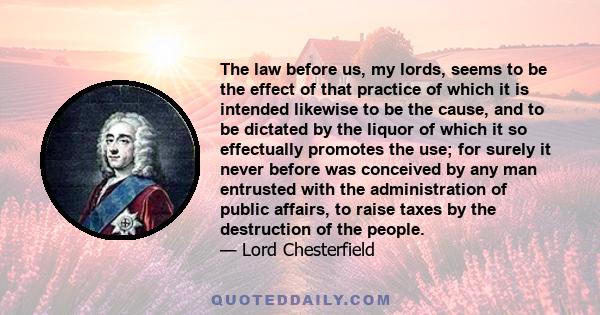 The law before us, my lords, seems to be the effect of that practice of which it is intended likewise to be the cause, and to be dictated by the liquor of which it so effectually promotes the use; for surely it never before was conceived by any man entrusted with the administration of public affairs, to raise taxes by the destruction of the people.
— Lord Chesterfield

QUOTEDDAILY.COM